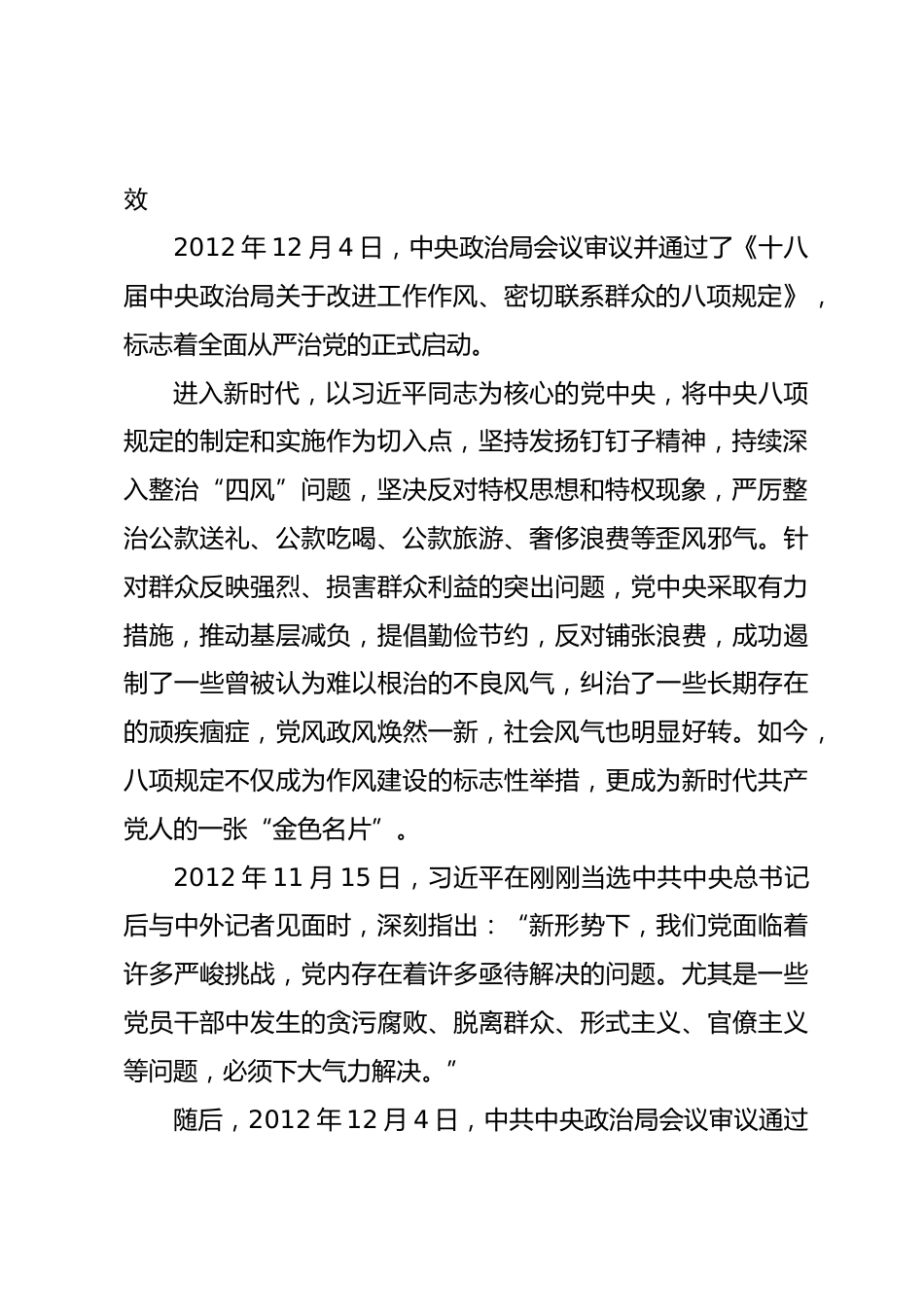 效

2012 年 12 月 4 日，中央政治局会议审议并通过了《十八届中央政治局关于改进工作作风、密切联系群众的八项规定》，标志着全面从严治党的正式启动。

进入新时代，以习近平同志为核心的党中央，将中央八项规定的制定和实施作为切入点，坚持发扬钉钉子精神，持续深入整治“四风”问题，坚决反对特权思想和特权现象，严厉整治公款送礼、公款吃喝、公款旅游、奢侈浪费等歪风邪气。针对群众反映强烈、损害群众利益的突出问题，党中央采取有力措施，推动基层减负，提倡勤俭节约，反对铺张浪费，成功遏制了一些曾被认为难以根治的不良风气，纠治了一些长期存在的顽疾痼症，党风政风焕然一新，社会风气也明显好转。如今，八项规定不仅成为作风建设的标志性举措，更成为新时代共产党人的一张“金色名片”。

2012 年 11 月 15 日，习近平在刚刚当选中共中央总书记后与中外记者见面时，深刻指出：“新形势下，我们党面临着许多严峻挑战，党内存在着许多亟待解决的问题。尤其是一些党员干部中发生的贪污腐败、脱离群众、形式主义、官僚主义等问题，必须下大气力解决。”

随后，2012 年 12 月 4 日，中共中央政治局会议审议通过